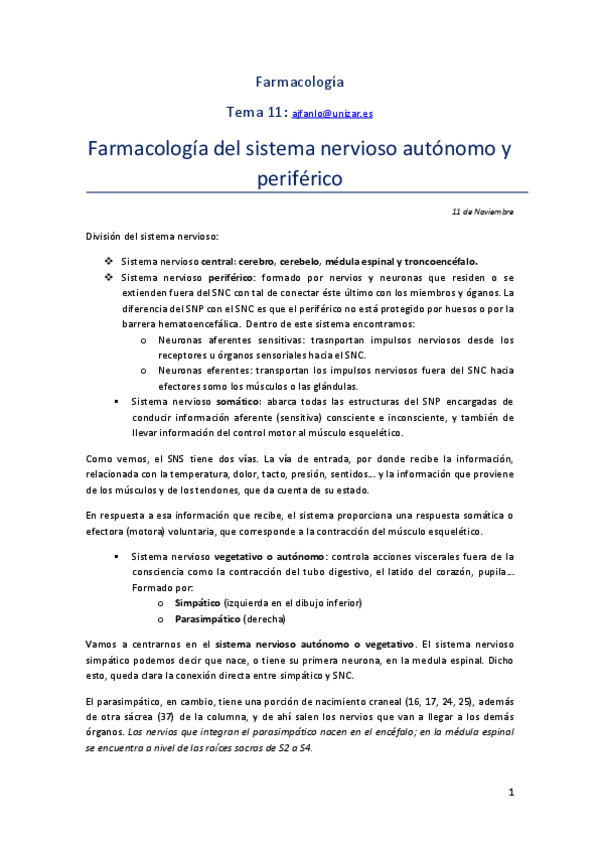 Farmacología

Tema 11: ajfanlo@unizar.es

Farmacología del sistema nervioso autónomo y periférico

11 de Noviembre

División del sistema nervioso:

❖ Sistema nervioso central: cerebro, cerebelo, médula espinal y troncoencéfalo.
❖ Sistema nervioso periférico: formado por nervios y neuronas que residen o se extienden fuera del SNC con tal de conectar éste último con los miembros y óganos. La diferencia del SNP con el SNC es que el periférico no está protegido por huesos o por la barrera hematoencefálica. Dentro de este sistema encontramos:
o Neuronas aferentes sensitivas: trasnportan impulsos nerviosos desde los receptores u órganos sensoriales hacia el SNC.
o Neuronas eferentes: transportan los impulsos nerviosos fuera del SNC hacia efectores somo los músculos o las glándulas.
▪ Sistema nervioso somático: abarca todas las estructuras del SNP encargadas de conducir información aferente (sensitiva) consciente e inconsciente, y también de llevar información del control motor al músculo esquelético.

Como vemos, el SNS tiene dos vías. La vía de entrada, por donde recibe la información, relacionada con la temperatura, dolor, tacto, presión, sentidos… y la información que proviene de los músculos y de los tendones, que da cuenta de su estado.

En respuesta a esa información que recibe, el sistema proporciona una respuesta somática o efectora (motora) voluntaria, que corresponde a la contracción del músculo esquelético.

▪ Sistema nervioso vegetativo o autónomo: controla acciones viscerales fuera de la consciencia como la contracción del tubo digestivo, el latido del corazón, pupila… Formado por:
o Simpático (izquierda en el dibujo inferior)
o Parasimpático (derecha)

Vamos a centrarnos en el sistema nervioso autónomo o vegetativo. El sistema nervioso simpático podemos decir que nace, o tiene su primera neurona, en la medula espinal. Dicho esto, queda clara la conexión directa entre simpático y SNC.

El parasimpático, en cambio, tiene una porción de nacimiento craneal (16, 17, 24, 25), además de otra sácrea (37) de la columna, y de ahí salen los nervios que van a llegar a los demás órganos. Los nervios que integran el parasimpático nacen en el encéfalo; en la médula espinal se encuentra a nivel de las raíces sacras de S2 a S4.

1